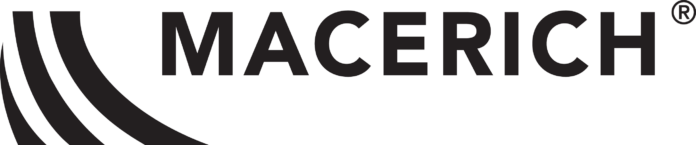 MACERICH®